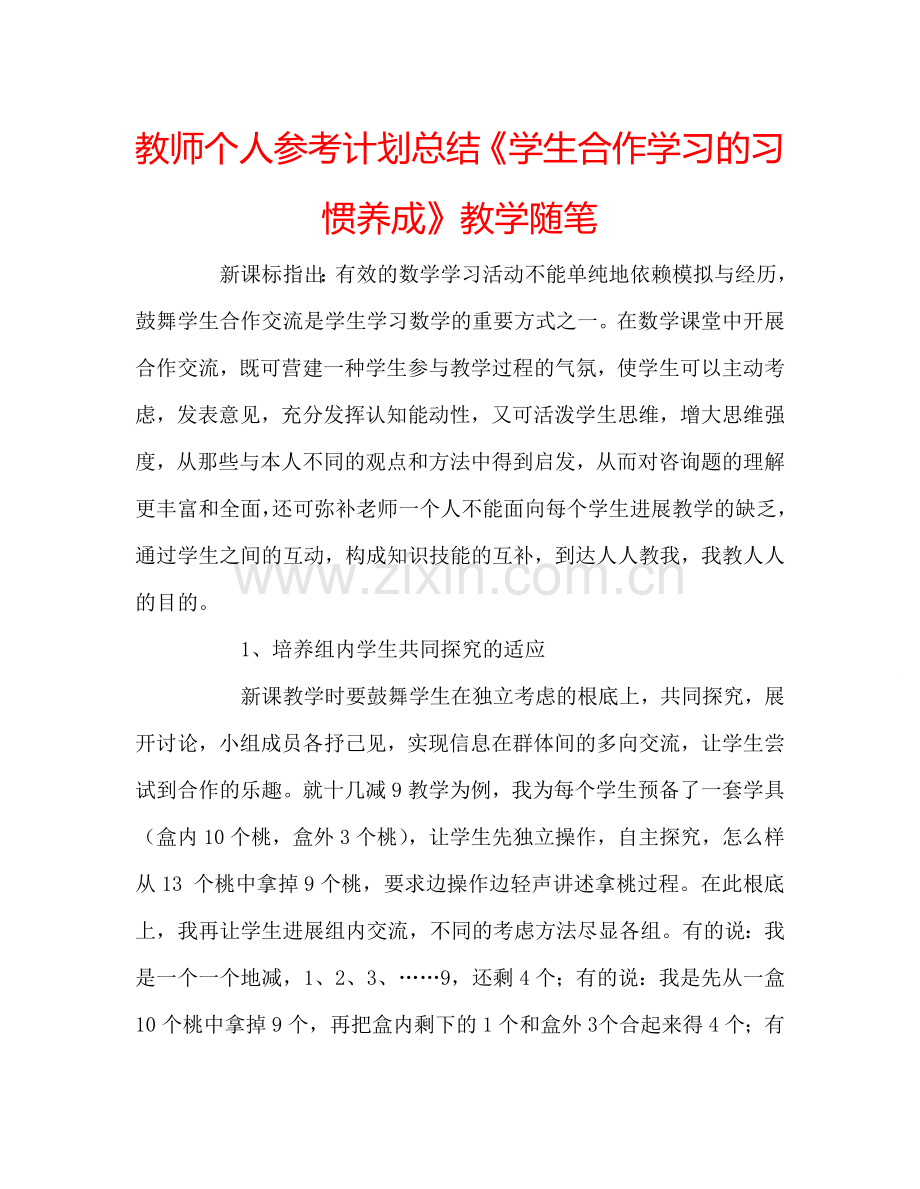 教师个人参考计划总结《学生合作学习的习惯养成》教学随笔

新课标指出：有效的数学学习活动不能单纯地依赖模拟与经历，鼓舞学生合作交流是学生学习数学的重要方式之一。在数学课堂中开展合作交流，既可营建一种学生参与教学过程的气氛，使学生可以主动考虑，发表意见，充分发挥认知能动性，又可活泼学生思维，增大思维强度，从那些与本人不同的观点和方法中得到启发，从而对咨询题的理解更丰富和全面，还可弥补老师一个人不能面向每个学生进展教学的缺乏，通过学生之间的互动，构成知识技能的互补，到达人人教我，我教人人的目的。

1、培养组内学生共同探究的适应

新课教学时要鼓舞学生在独立考虑的根底上，共同探究，展开讨论，小组成员各抒己见，实现信息在群体间的多向交流，让学生尝试到合作的乐趣。就十几减9教学为例，我为每个学生预备了一套学具（盒内10个桃，盒外3个桃），让学生先独立操作，自主探究，怎么样从13个桃中拿掉9个桃，要求边操作边轻声讲述拿桃过程。在此根底上，我再让学生进展组内交流，不同的考虑方法尽显各组。有的说：我是一个一个地减，1、2、3、……9，还剩4个；有的说：我是先从一盒10个桃中拿掉9个，再把盒内剩下的1个和盒外3个合起来得4个；有

www.zixin.com.cn